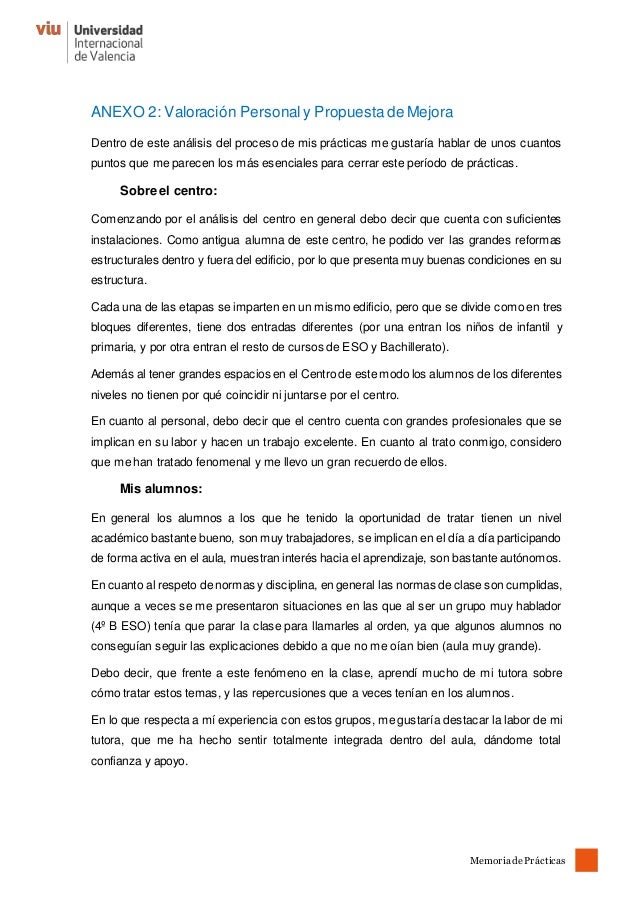 viu Universidad Internacional de Valencia

ANEXO 2: Valoración Personal y Propuesta de Mejora

Dentro de este análisis del proceso de mis prácticas me gustaría hablar de unos cuantos puntos que me parecen los más esenciales para cerrar este período de prácticas.

Sobre el centro:

Comenzando por el análisis del centro en general debo decir que cuenta con suficientes instalaciones. Como antigua alumna de este centro, he podido ver las grandes reformas estructurales dentro y fuera del edificio, por lo que presenta muy buenas condiciones en su estructura.

Cada una de las etapas se imparten en un mismo edificio, pero que se divide como en tres bloques diferentes, tiene dos entradas diferentes (por una entran los niños de infantil y primaria, y por otra entran el resto de cursos de ESO y Bachillerato).

Además al tener grandes espacios en el Centro de este modo los alumnos de los diferentes niveles no tienen por qué coincidir ni juntarse por el centro.

En cuanto al personal, debo decir que el centro cuenta con grandes profesionales que se implican en su labor y hacen un trabajo excelente. En cuanto al trato conmigo, considero que me han tratado fenomenal y me llevo un gran recuerdo de ellos.

Mis alumnos:

En general los alumnos a los que he tenido la oportunidad de tratar tienen un nivel académico bastante bueno, son muy trabajadores, se implican en el día a día participando de forma activa en el aula, muestran interés hacia el aprendizaje, son bastante autónomos.

En cuanto al respeto de normas y disciplina, en general las normas de clase son cumplidas, aunque a veces se me presentaron situaciones en las que al ser un grupo muy hablador (4º B ESO) tenía que parar la clase para llamarles al orden, ya que algunos alumnos no conseguían seguir las explicaciones debido a que no me oían bien (aula muy grande).

Debo decir, que frente a este fenómeno en la clase, aprendí mucho de mi tutora sobre cómo tratar estos temas, y las repercusiones que a veces tenían en los alumnos.

En lo que respecta a mí experiencia con estos grupos, me gustaría destacar la labor de mi tutora, que me ha hecho sentir totalmente integrada dentro del aula, dándome total confianza y apoyo.

Memoria de Prácticas